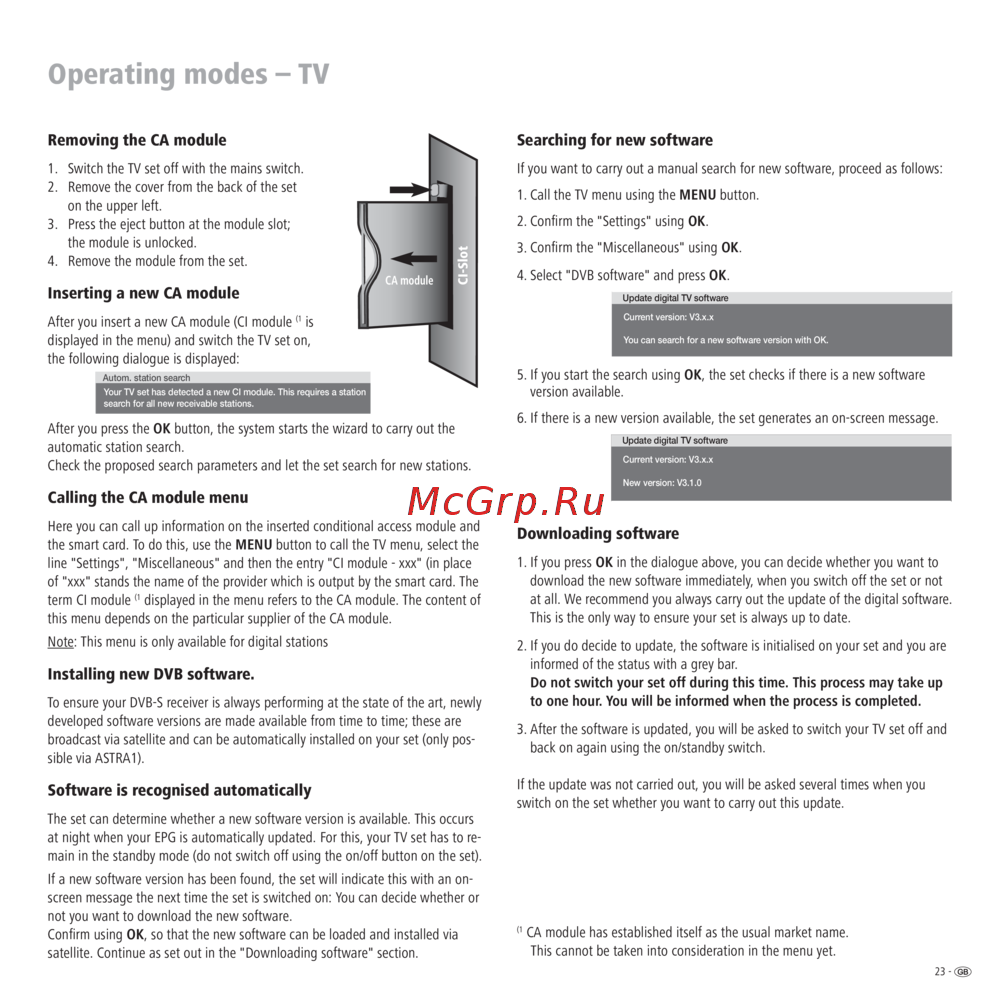 Operating modes – TV

Removing the CA module

1. Switch the TV set off with the mains switch.
2. Remove the cover from the back of the set on the upper left.
3. Press the eject button at the module slot; the module is unlocked.
4. Remove the module from the set.

CA module

CI-Slot

Inserting a new CA module

After you insert a new CA module (CI module $^{(1}$ is displayed in the menu) and switch the TV set on, the following dialogue is displayed:

Autom. station search
Your TV set has detected a new CI module. This requires a station search for all new receivable stations.

After you press the OK button, the system starts the wizard to carry out the automatic station search.
Check the proposed search parameters and let the set search for new stations.

Calling the CA module menu

Here you can call up information on the inserted conditional access module and the smart card. To do this, use the MENU button to call the TV menu, select the line "Settings", "Miscellaneous" and then the entry "CI module - xxx" (in place of "xxx" stands the name of the provider which is output by the smart card. The term CI module $^{(1}$ displayed in the menu refers to the CA module. The content of this menu depends on the particular supplier of the CA module.

Note: This menu is only available for digital stations

Installing new DVB software.

To ensure your DVB-S receiver is always performing at the state of the art, newly developed software versions are made available from time to time; these are broadcast via satellite and can be automatically installed on your set (only possible via ASTRA1).

Software is recognised automatically

The set can determine whether a new software version is available. This occurs at night when your EPG is automatically updated. For this, your TV set has to remain in the standby mode (do not switch off using the on/off button on the set).

If a new software version has been found, the set will indicate this with an on-screen message the next time the set is switched on: You can decide whether or not you want to download the new software.
Confirm using OK, so that the new software can be loaded and installed via satellite. Continue as set out in the "Downloading software" section.

Searching for new software

If you want to carry out a manual search for new software, proceed as follows:

1. Call the TV menu using the MENU button.

2. Confirm the "Settings" using OK.

3. Confirm the "Miscellaneous" using OK.

4. Select "DVB software" and press OK.

Update digital TV software
Current version: V3.x.x
You can search for a new software version with OK.

5. If you start the search using OK, the set checks if there is a new software version available.

6. If there is a new version available, the set generates an on-screen message.

Update digital TV software
Current version: V3.x.x
New version: V3.1.0

McGrp.Ru

Downloading software

1. If you press OK in the dialogue above, you can decide whether you want to download the new software immediately, when you switch off the set or not at all. We recommend you always carry out the update of the digital software. This is the only way to ensure your set is always up to date.

2. If you do decide to update, the software is initialised on your set and you are informed of the status with a grey bar.
Do not switch your set off during this time. This process may take up to one hour. You will be informed when the process is completed.

3. After the software is updated, you will be asked to switch your TV set off and back on again using the on/standby switch.

If the update was not carried out, you will be asked several times when you switch on the set whether you want to carry out this update.

$^{(1}$ CA module has established itself as the usual market name. This cannot be taken into consideration in the menu yet.

23 - GB